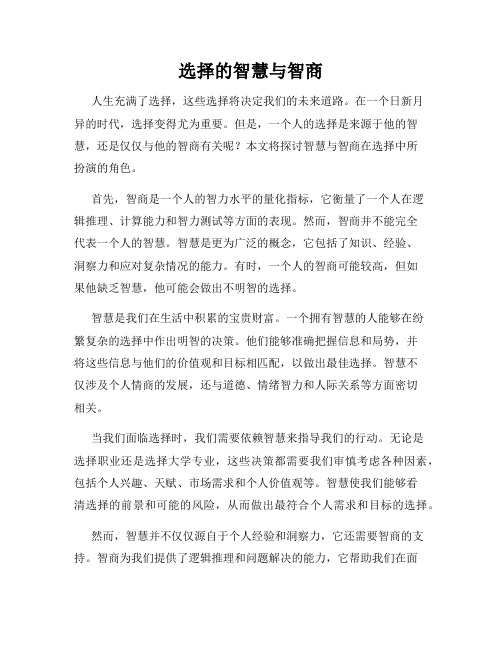 选择的智慧与智商

人生充满了选择，这些选择将决定我们的未来道路。在一个日新月异的时代，选择变得尤为重要。但是，一个人的选择是来源于他的智慧，还是仅仅与他的智商有关呢？本文将探讨智慧与智商在选择中所扮演的角色。

首先，智商是一个人的智力水平的量化指标，它衡量了一个人在逻辑推理、计算能力和智力测试等方面的表现。然而，智商并不能完全代表一个人的智慧。智慧是更为广泛的概念，它包括了知识、经验、洞察力和应对复杂情况的能力。有时，一个人的智商可能较高，但如果他缺乏智慧，他可能会做出不明智的选择。

智慧是我们在生活中积累的宝贵财富。一个拥有智慧的人能够在纷繁复杂的选择中作出明智的决策。他们能够准确把握信息和局势，并将这些信息与他们的价值观和目标相匹配，以做出最佳选择。智慧不仅涉及个人情商的发展，还与道德、情绪智力和人际关系等方面密切相关。

当我们面临选择时，我们需要依赖智慧来指导我们的行动。无论是选择职业还是选择大学专业，这些决策都需要我们审慎考虑各种因素，包括个人兴趣、天赋、市场需求和个人价值观等。智慧使我们能够看清选择的前景和可能的风险，从而做出最符合个人需求和目标的选择。

然而，智慧并不仅仅源自于个人经验和洞察力，它还需要智商的支持。智商为我们提供了逻辑推理和问题解决的能力，它帮助我们在面